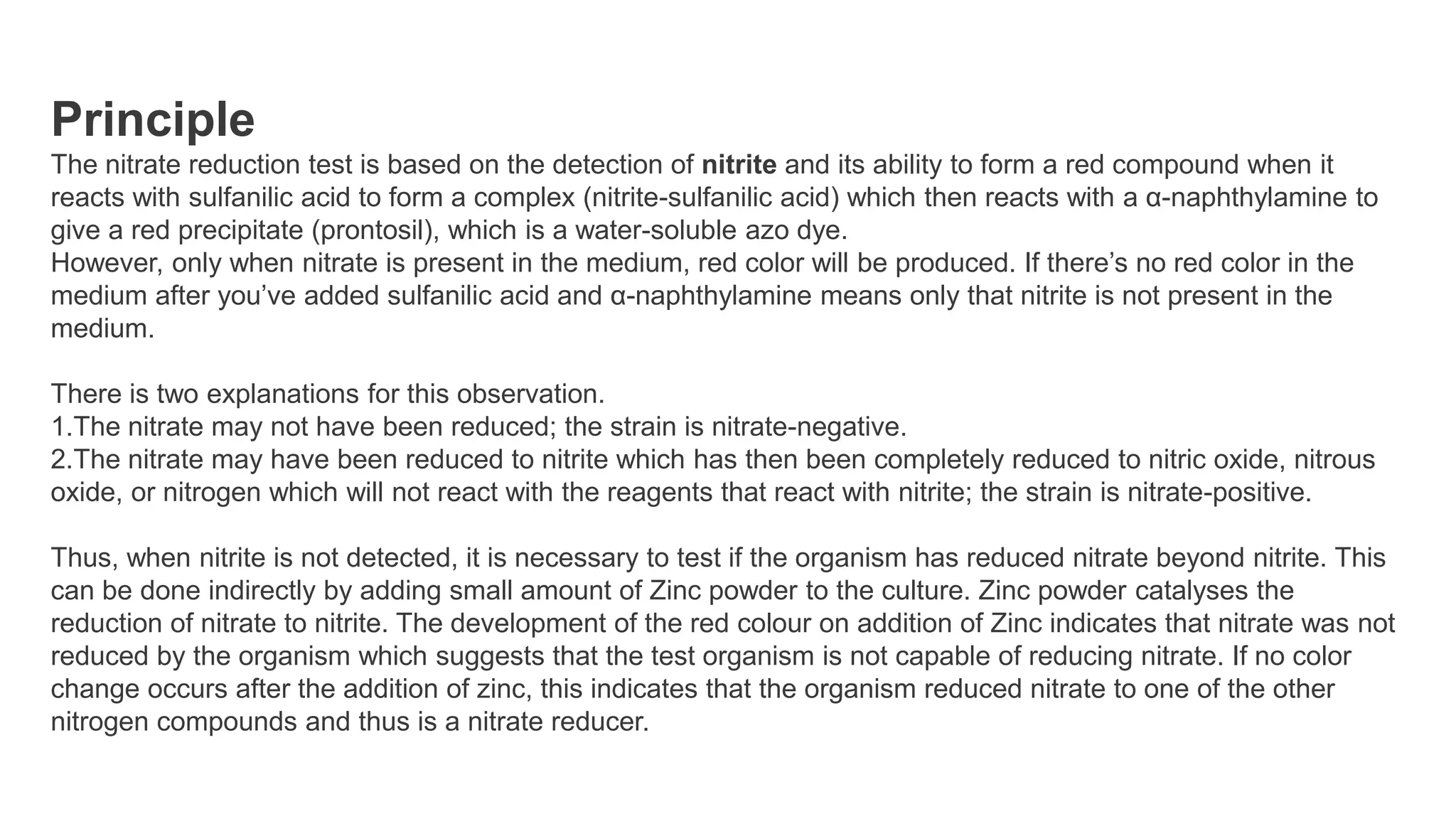 Principle
The nitrate reduction test is based on the detection of nitrite and its ability to form a red compound when it reacts with sulfanilic acid to form a complex (nitrite-sulfanilic acid) which then reacts with a α-naphthylamine to give a red precipitate (prontosil), which is a water-soluble azo dye.
However, only when nitrate is present in the medium, red color will be produced. If there’s no red color in the medium after you’ve added sulfanilic acid and α-naphthylamine means only that nitrite is not present in the medium.

There is two explanations for this observation.
1.The nitrate may not have been reduced; the strain is nitrate-negative.
2.The nitrate may have been reduced to nitrite which has then been completely reduced to nitric oxide, nitrous oxide, or nitrogen which will not react with the reagents that react with nitrite; the strain is nitrate-positive.

Thus, when nitrite is not detected, it is necessary to test if the organism has reduced nitrate beyond nitrite. This can be done indirectly by adding small amount of Zinc powder to the culture. Zinc powder catalyses the reduction of nitrate to nitrite. The development of the red colour on addition of Zinc indicates that nitrate was not reduced by the organism which suggests that the test organism is not capable of reducing nitrate. If no color change occurs after the addition of zinc, this indicates that the organism reduced nitrate to one of the other nitrogen compounds and thus is a nitrate reducer.